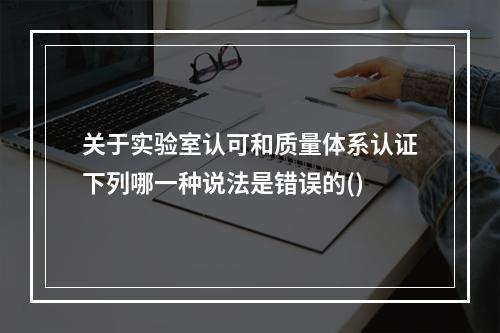 关于实验室认可和质量体系认证下列哪一种说法是错误的()